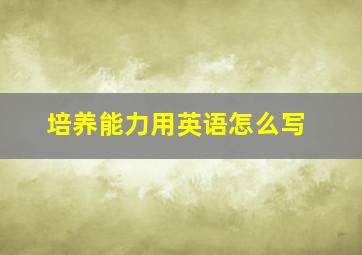 培养能力用英语怎么写